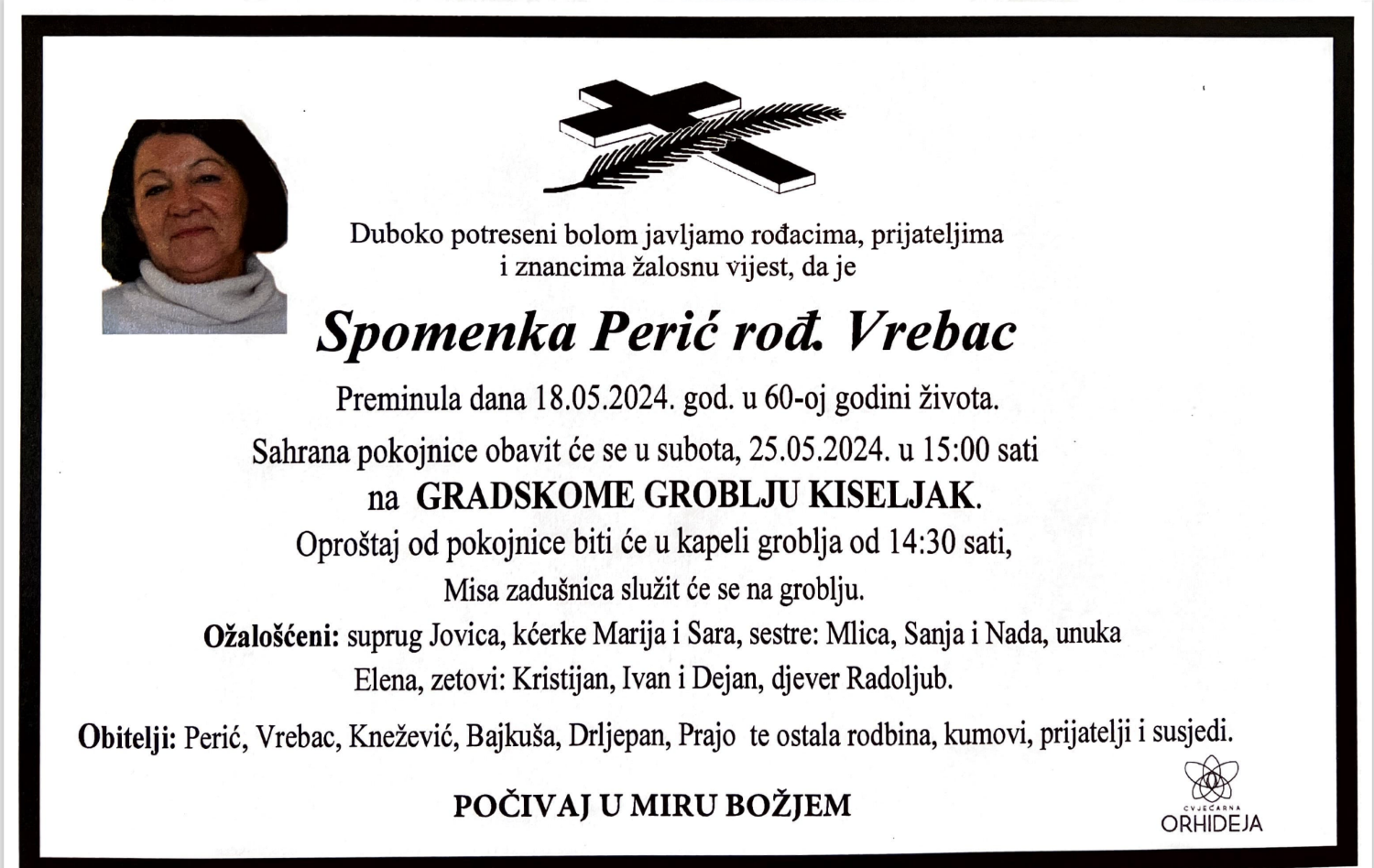 Duboko potreseni bolom javljamo rođacima, prijateljima i znancima žalosnu vijest, da je

Spomenka Perić rođ. Vrebac

Preminula dana 18.05.2024. god. u 60-oj godini života.

Sahrana pokojnice obavit će se u subota, 25.05.2024. u 15:00 sati na GRADSKOME GROBLJU KISELJAK.

Oproštaj od pokojnice biti će u kapeli groblja od 14:30 sati, Misa zadušnica služit će se na groblju.

Ožalošćeni: suprug Jovica, kćerke Marija i Sara, sestre: Mlica, Sanja i Nada, unuka Elena, zetovi: Kristijan, Ivan i Dejan, djever Radoljub.

Obitelji: Perić, Vrebac, Knežević, Bajkuša, Drljepan, Prajo te ostala rodbina, kumovi, prijatelji i susjedi.

POČIVAJ U MIRU BOŽJEM

CVJEĆARNA ORHIDEJA